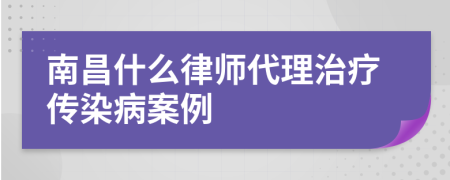 南昌什么律师代理治疗传染病案例